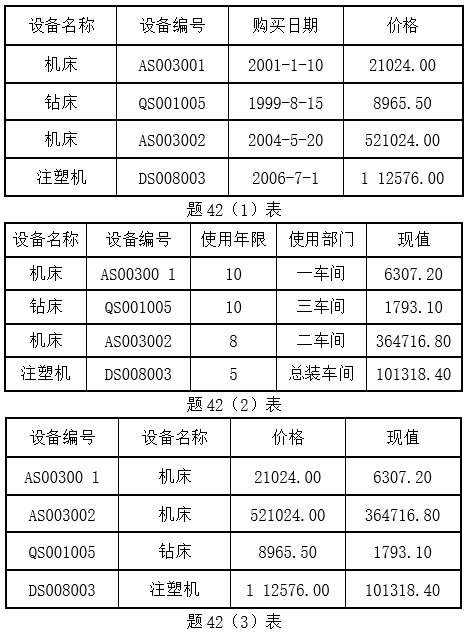 | 设备名称 | 设备编号 | 购买日期 | 价格 |
|---|---|---|---|
| 机床 | AS003001 | 2001-1-10 | 21024.00 |
| 钻床 | QS001005 | 1999-8-15 | 8965.50 |
| 机床 | AS003002 | 2004-5-20 | 521024.00 |
| 注塑机 | DS008003 | 2006-7-1 | 1 12576.00 |

题 42（1）表

| 设备名称 | 设备编号 | 使用年限 | 使用部门 | 现值 |
|---|---|---|---|---|
| 机床 | AS00300 1 | 10 | 一车间 | 6307.20 |
| 钻床 | QS001005 | 10 | 三车间 | 1793.10 |
| 机床 | AS003002 | 8 | 二车间 | 364716.80 |
| 注塑机 | DS008003 | 5 | 总装车间 | 101318.40 |

题 42（2）表

| 设备编号 | 设备名称 | 价格 | 现值 |
|---|---|---|---|
| AS00300 1 | 机床 | 21024.00 | 6307.20 |
| AS003002 | 机床 | 521024.00 | 364716.80 |
| QS001005 | 钻床 | 8965.50 | 1793.10 |
| DS008003 | 注塑机 | 1 12576.00 | 101318.40 |

题 42（3）表